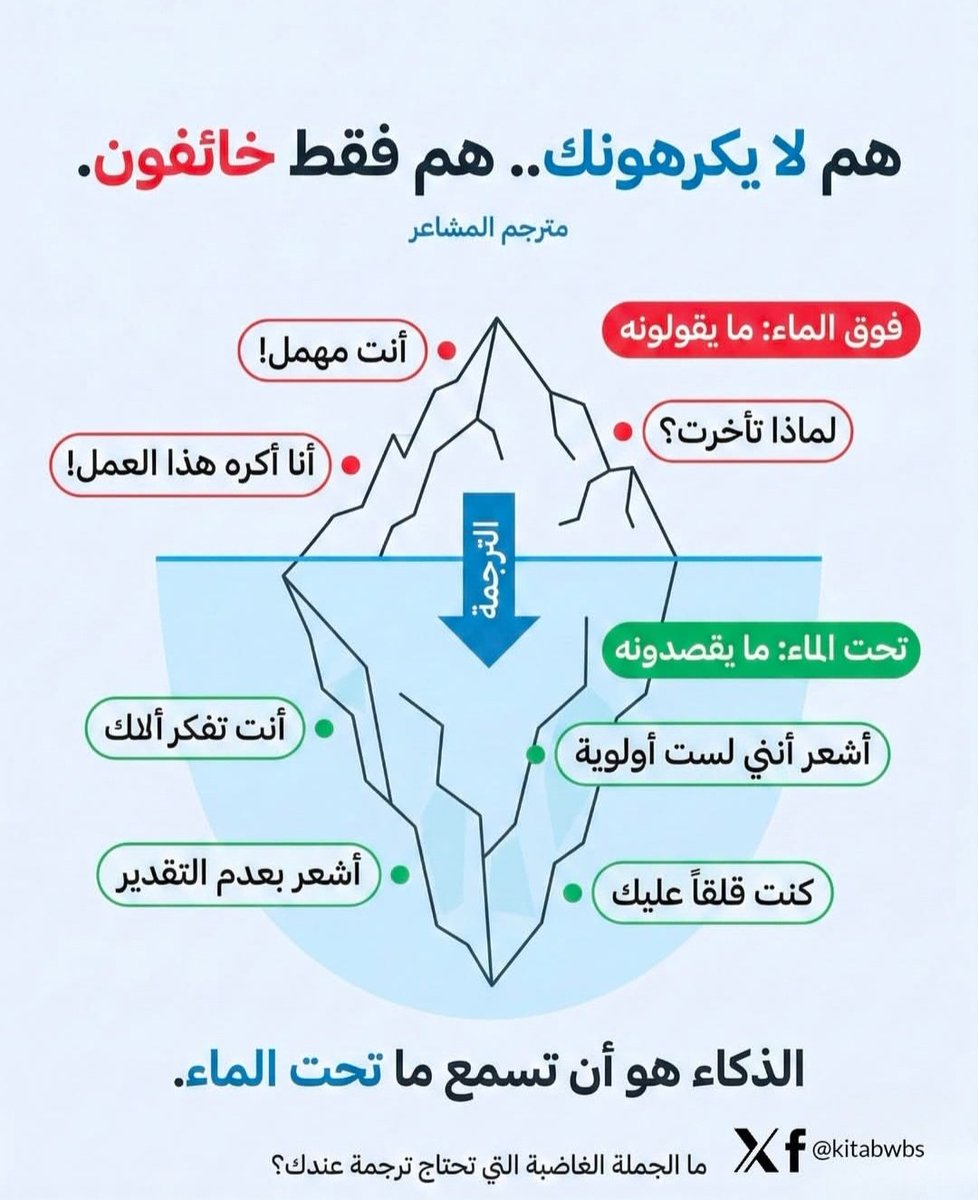 هم لا يكرهونك.. هم فقط خائفون.

مترجم المشاعر

فوق الماء: ما يقولونه

أنت مهمل!

لماذا تأخرت؟

أنا أكره هذا العمل!

الترجمة

تحت الماء: ما يقصدونه

أنت تفكر ألمك

أشعر أنني لست أولوية

أشعر بعدم التقدير

كنت قلقاً عليك

الذكاء هو أن تسمع ما تحت الماء.

ما الجملة الغاضبة التي تحتاج ترجمة عندك؟

@kitabwbs